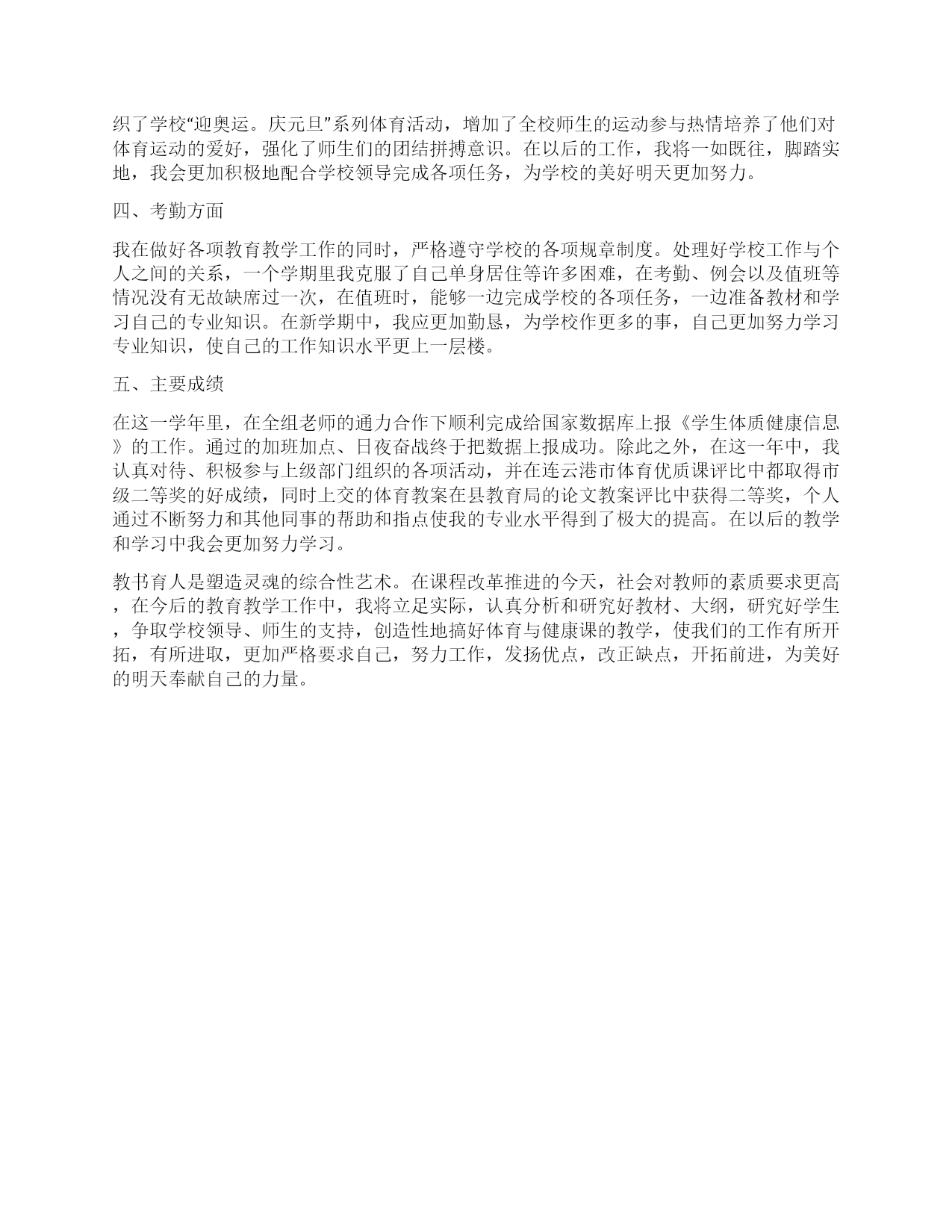 织了学校“迎奥运。庆元旦”系列体育活动，增加了全校师生的运动参与热情培养了他们对体育运动的爱好，强化了师生们的团结拼搏意识。在以后的工作，我将一如既往，脚踏实地，我会更加积极地配合学校领导完成各项任务，为学校的美好明天更加努力。

四、考勤方面

我在做好各项教育教学工作的同时，严格遵守学校的各项规章制度。处理好学校工作与个人之间的关系，一个学期里我克服了自己单身居住等许多困难，在考勤、例会以及值班等情况没有无故缺席过一次，在值班时，能够一边完成学校的各项任务，一边准备教材和学习自己的专业知识。在新学期中，我应更加勤恳，为学校作更多的事，自己更加努力学习专业知识，使自己的工作知识水平更上一层楼。

五、主要成绩

在这一学年里，在全组老师的通力合作下顺利完成给国家数据库上报《学生体质健康信息》的工作。通过的加班加点、日夜奋战终于把数据上报成功。除此之外，在这一年中，我认真对待、积极参与上级部门组织的各项活动，并在连云港市体育优质课评比中都取得市级二等奖的好成绩，同时上交的体育教案在县教育局的论文教案评比中获得二等奖，个人通过不断努力和其他同事的帮助和指点使我的专业水平得到了极大的提高。在以后的教学和学习中我会更加努力学习。

教书育人是塑造灵魂的综合性艺术。在课程改革推进的今天，社会对教师的素质要求更高，在今后的教育教学工作中，我将立足实际，认真分析和研究好教材、大纲，研究好学生，争取学校领导、师生的支持，创造性地搞好体育与健康课的教学，使我们的工作有所开拓，有所进取，更加严格要求自己，努力工作，发扬优点，改正缺点，开拓前进，为美好的明天奉献自己的力量。